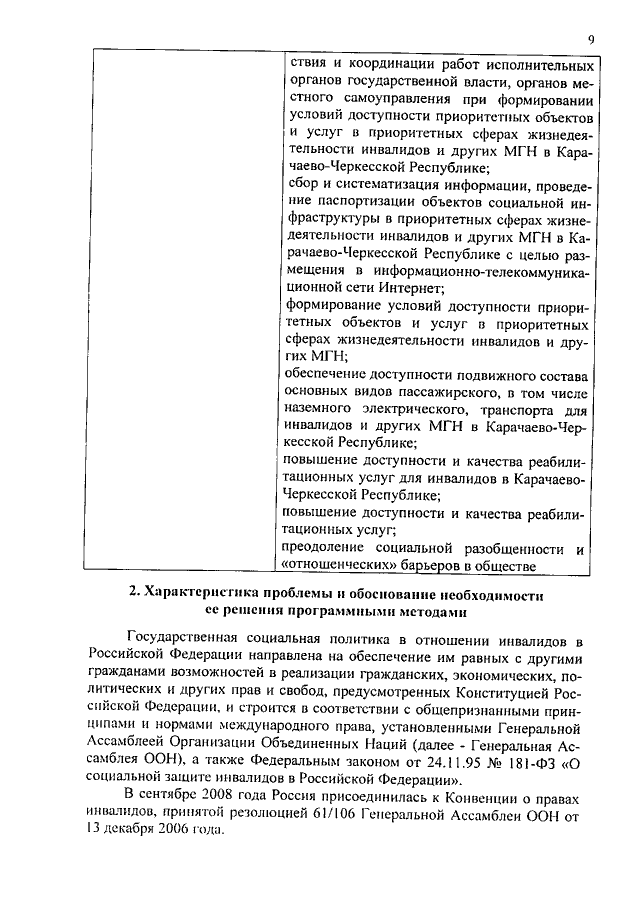 9

| | ствия и координации работ исполнительных органов государственной власти, органов местного самоуправления при формировании условий доступности приоритетных объектов и услуг в приоритетных сферах жизнедеятельности инвалидов и других МГН в Карачаево-Черкесской Республике; сбор и систематизация информации, проведение паспортизации объектов социальной инфраструктуры в приоритетных сферах жизнедеятельности инвалидов и других МГН в Карачаево-Черкесской Республике с целью размещения в информационно-телекоммуникационной сети Интернет; формирование условий доступности приоритетных объектов и услуг в приоритетных сферах жизнедеятельности инвалидов и других МГН; обеспечение доступности подвижного состава основных видов пассажирского, в том числе наземного электрического, транспорта для инвалидов и других МГН в Карачаево-Черкесской Республике; повышение доступности и качества реабилитационных услуг для инвалидов в Карачаево-Черкесской Республике; повышение доступности и качества реабилитационных услуг; преодоление социальной разобщенности и «отношенческих» барьеров в обществе |
|---|---|

2. Характеристика проблемы и обоснование необходимости ее решения программными методами

Государственная социальная политика в отношении инвалидов в Российской Федерации направлена на обеспечение им равных с другими гражданами возможностей в реализации гражданских, экономических, политических и других прав и свобод, предусмотренных Конституцией Российской Федерации, и строится в соответствии с общепризнанными принципами и нормами международного права, установленными Генеральной Ассамблеей Организации Объединенных Наций (далее - Генеральная Ассамблея ООН), а также Федеральным законом от 24.11.95 № 181-ФЗ «О социальной защите инвалидов в Российской Федерации».

В сентябре 2008 года Россия присоединилась к Конвенции о правах инвалидов, принятой резолюцией 61/106 Генеральной Ассамблеи ООН от 13 декабря 2006 года.